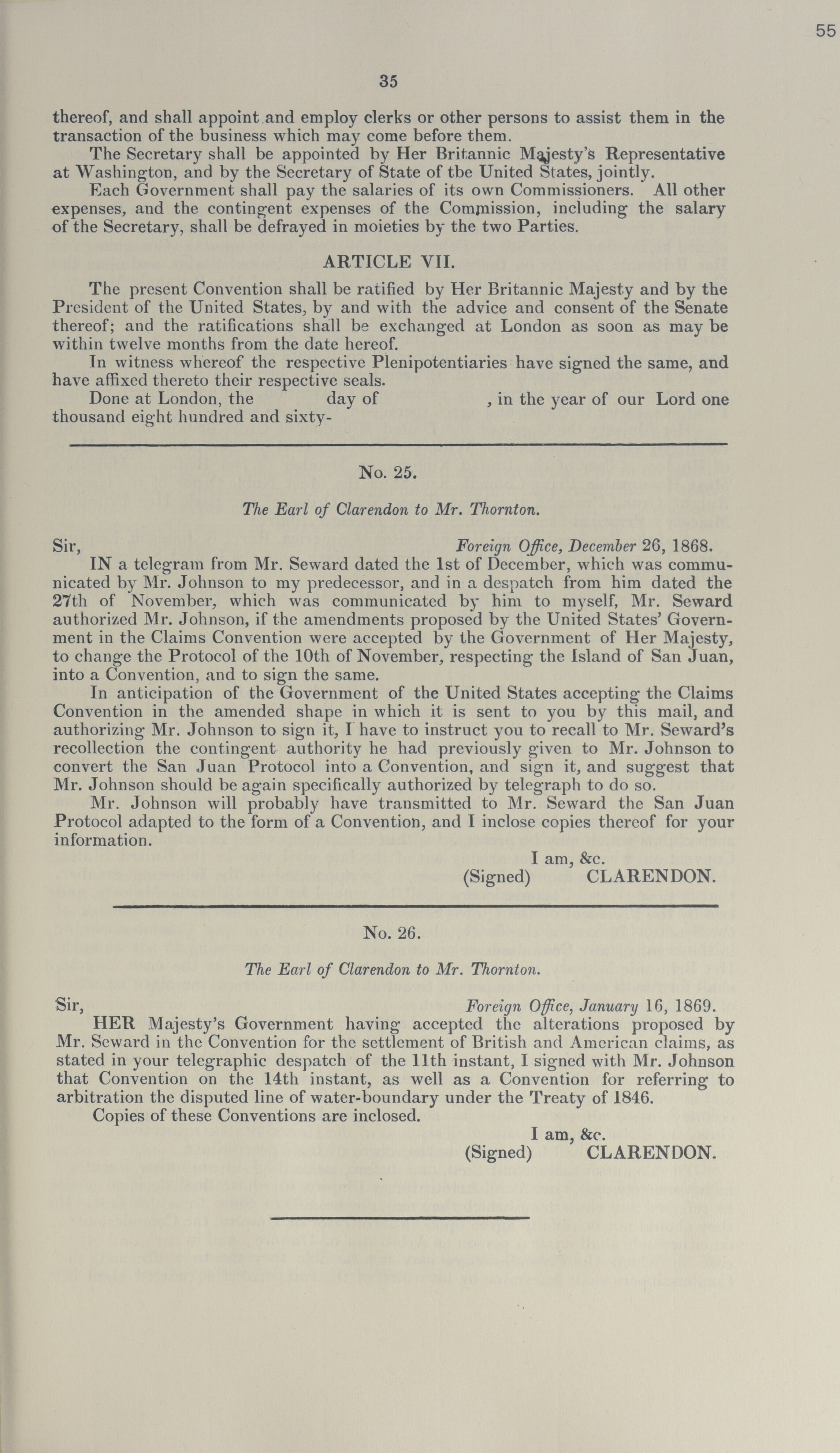 55

35

thereof, and shall appoint and employ clerks or other persons to assist them in the transaction of the business which may come before them.

The Secretary shall be appointed by Her Britannic Majesty's Representative at Washington, and by the Secretary of State of tbe United States, jointly.

Each Government shall pay the salaries of its own Commissioners. All other expenses, and the contingent expenses of the Commission, including the salary of the Secretary, shall be defrayed in moieties by the two Parties.

ARTICLE VII.

The present Convention shall be ratified by Her Britannic Majesty and by the President of the United States, by and with the advice and consent of the Senate thereof; and the ratifications shall be exchanged at London as soon as may be within twelve months from the date hereof.

In witness whereof the respective Plenipotentiaries have signed the same, and have affixed thereto their respective seals.

Done at London, the day of , in the year of our Lord one thousand eight hundred and sixty-

No. 25.

The Earl of Clarendon to Mr. Thornton.

Sir, Foreign Office, December 26, 1868.

IN a telegram from Mr. Seward dated the 1st of December, which was communicated by Mr. Johnson to my predecessor, and in a despatch from him dated the 27th of November, which was communicated by him to myself, Mr. Seward authorized Mr. Johnson, if the amendments proposed by the United States' Government in the Claims Convention were accepted by the Government of Her Majesty, to change the Protocol of the 10th of November, respecting the Island of San Juan, into a Convention, and to sign the same.

In anticipation of the Government of the United States accepting the Claims Convention in the amended shape in which it is sent to you by this mail, and authorizing Mr. Johnson to sign it, I have to instruct you to recall to Mr. Seward's recollection the contingent authority he had previously given to Mr. Johnson to convert the San Juan Protocol into a Convention, and sign it, and suggest that Mr. Johnson should be again specifically authorized by telegraph to do so.

Mr. Johnson will probably have transmitted to Mr. Seward the San Juan Protocol adapted to the form of a Convention, and I inclose copies thereof for your information.

I am, &c.
(Signed) CLARENDON.

No. 26.

The Earl of Clarendon to Mr. Thornton.

Sir, Foreign Office, January 16, 1869.

HER Majesty's Government having accepted the alterations proposed by Mr. Seward in the Convention for the settlement of British and American claims, as stated in your telegraphic despatch of the 11th instant, I signed with Mr. Johnson that Convention on the 14th instant, as well as a Convention for referring to arbitration the disputed line of water-boundary under the Treaty of 1846.

Copies of these Conventions are inclosed.

I am, &c.
(Signed) CLARENDON.